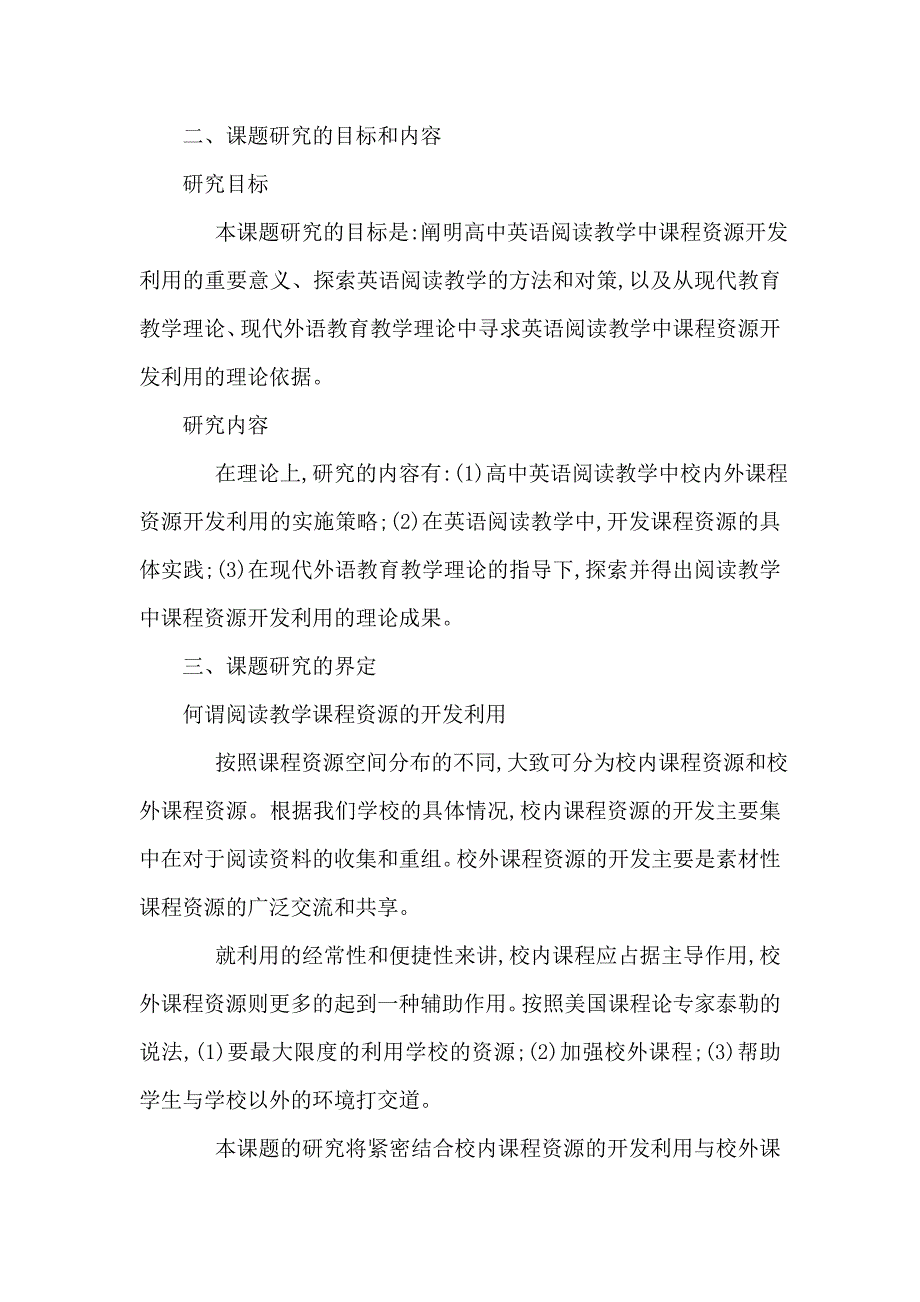 二、课题研究的目标和内容

研究目标

本课题研究的目标是:阐明高中英语阅读教学中课程资源开发利用的重要意义、探索英语阅读教学的方法和对策,以及从现代教育教学理论、现代外语教育教学理论中寻求英语阅读教学中课程资源开发利用的理论依据。

研究内容

在理论上,研究的内容有:(1)高中英语阅读教学中校内外课程资源开发利用的实施策略;(2)在英语阅读教学中,开发课程资源的具体实践;(3)在现代外语教育教学理论的指导下,探索并得出阅读教学中课程资源开发利用的理论成果。

三、课题研究的界定

何谓阅读教学课程资源的开发利用

按照课程资源空间分布的不同,大致可分为校内课程资源和校外课程资源。根据我们学校的具体情况,校内课程资源的开发主要集中在对于阅读资料的收集和重组。校外课程资源的开发主要是素材性课程资源的广泛交流和共享。

就利用的经常性和便捷性来讲,校内课程应占据主导作用,校外课程资源则更多的起到一种辅助作用。按照美国课程论专家泰勒的说法,(1)要最大限度的利用学校的资源;(2)加强校外课程;(3)帮助学生与学校以外的环境打交道。

本课题的研究将紧密结合校内课程资源的开发利用与校外课